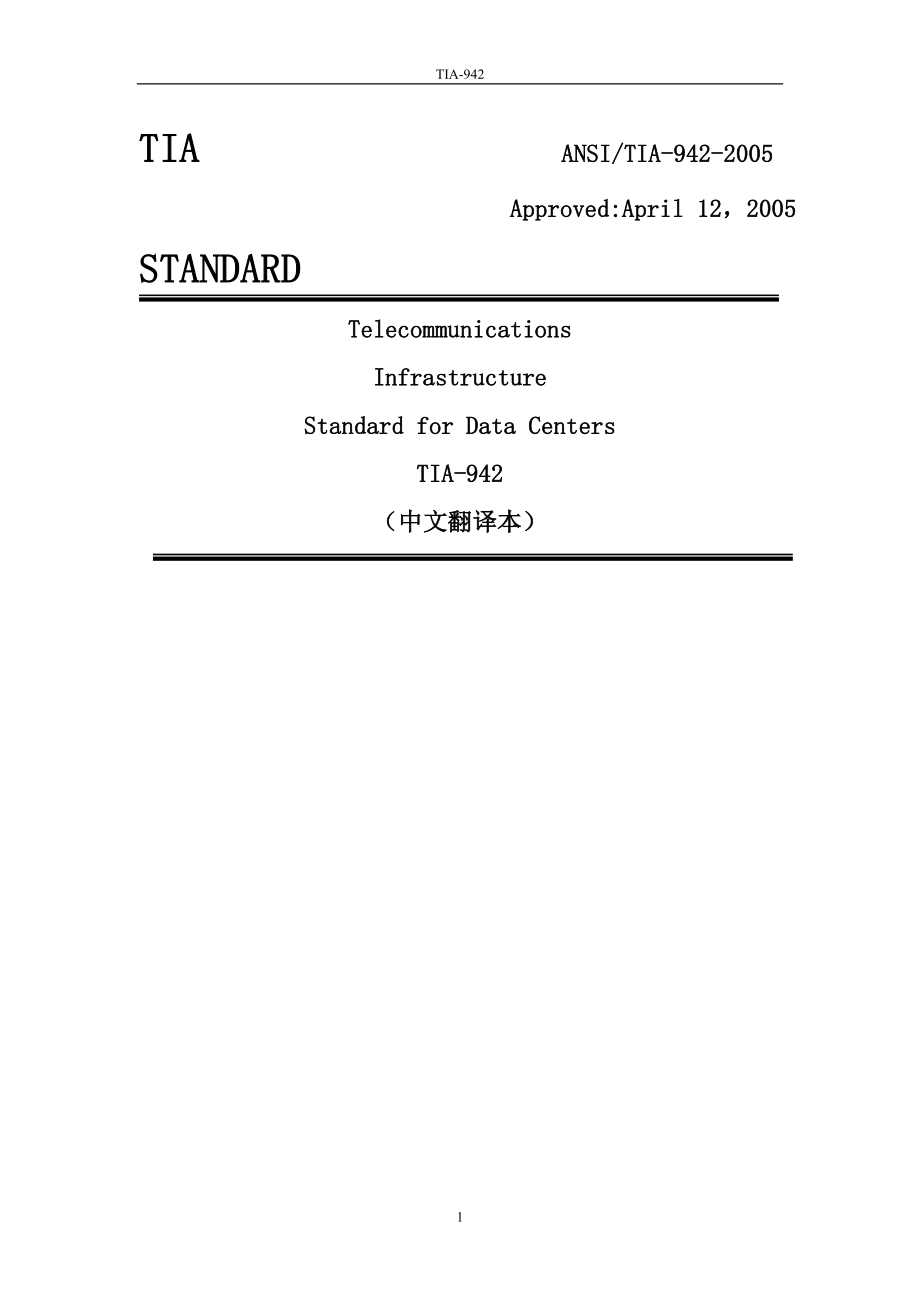 TIA-942

TIA ANSI/TIA-942-2005

Approved:April 12，2005

STANDARD

Telecommunications

Infrastructure

Standard for Data Centers

TIA-942

（中文翻译本）

1